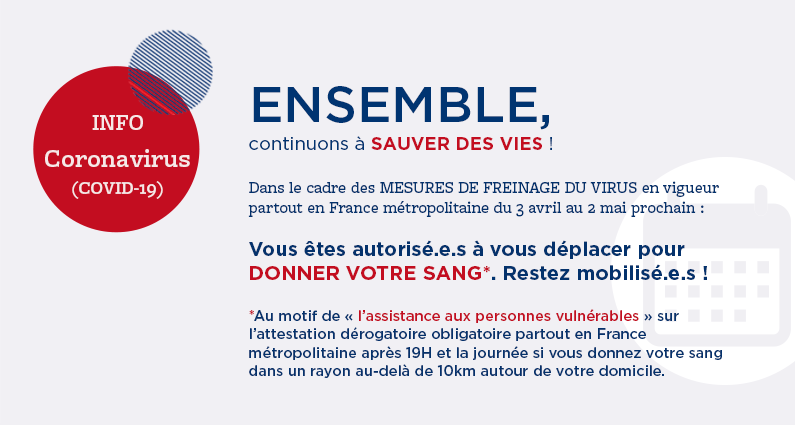 INFO
Coronavirus
(COVID-19)

ENSEMBLE,
continuons à SAUVER DES VIES !

Dans le cadre des MESURES DE FREINAGE DU VIRUS en vigueur partout en France métropolitaine du 3 avril au 2 mai prochain :

Vous êtes autorisé.e.s à vous déplacer pour DONNER VOTRE SANG*. Restez mobilisé.e.s !

*Au motif de « l'assistance aux personnes vulnérables » sur l'attestation dérogatoire obligatoire partout en France métropolitaine après 19H et la journée si vous donnez votre sang dans un rayon au-delà de 10km autour de votre domicile.